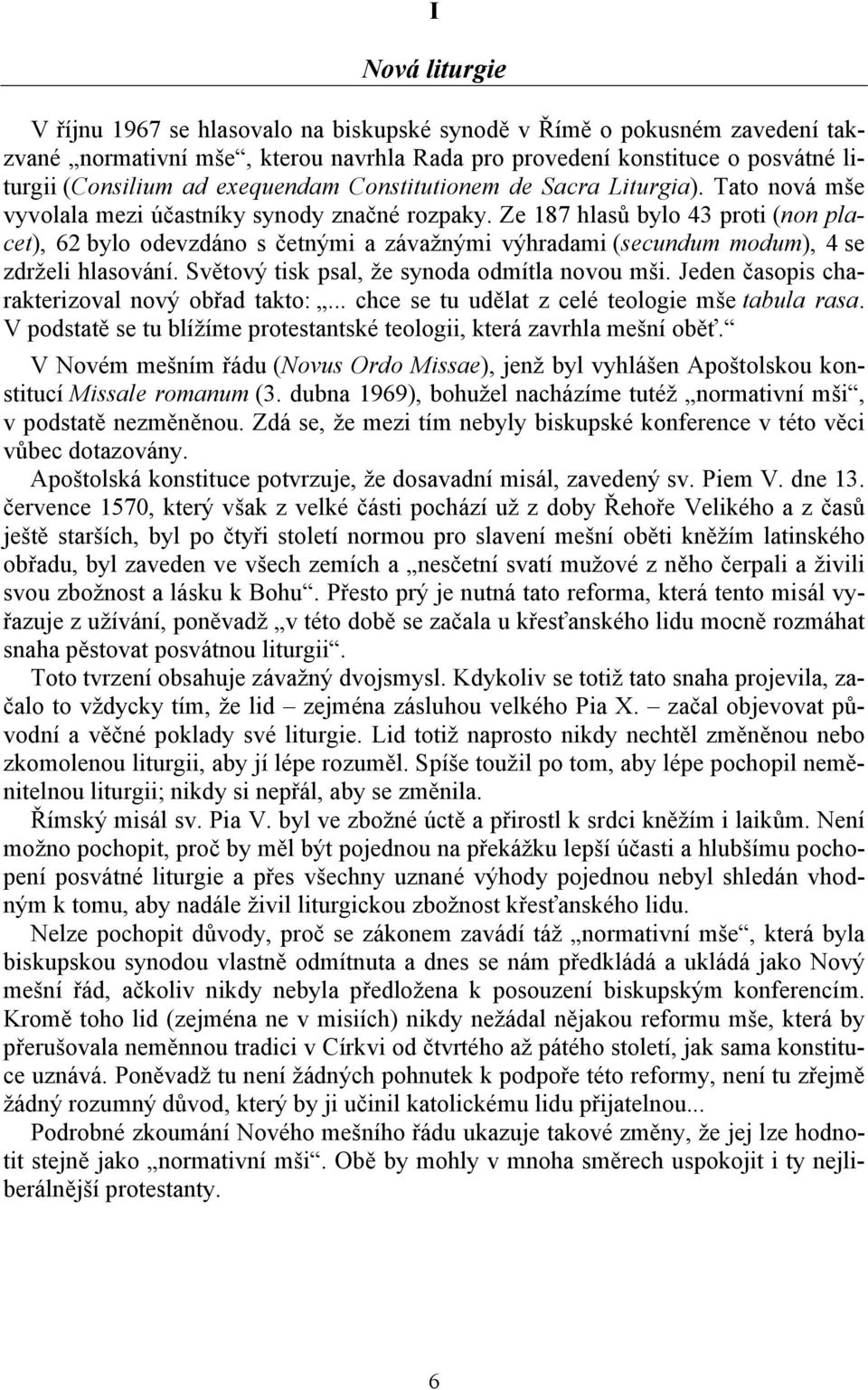 I

Nová liturgie

V říjnu 1967 se hlasovalo na biskupské synodě v Římě o pokusném zavedení takzvané „normativní mše“, kterou navrhla Rada pro provedení konstituce o posvátné liturgii (Consilium ad exequendam Constitutionem de Sacra Liturgia). Tato nová mše vyvolala mezi účastníky synody značné rozpaky. Ze 187 hlasů bylo 43 proti (non placet), 62 bylo odevzdáno s četnými a závažnými výhradami (secundum modum), 4 se zdrželi hlasování. Světový tisk psal, že synoda odmítla novou mši. Jeden časopis charakterizoval nový obřad takto: „... chce se tu udělat z celé teologie mše tabula rasa. V podstatě se tu blížíme protestantské teologii, která zavrhla mešní oběť.“

V Novém mešním řádu (Novus Ordo Missae), jenž byl vyhlášen Apoštolskou konstitucí Missale romanum (3. dubna 1969), bohužel nacházíme tutéž „normativní mši“, v podstatě nezměněnou. Zdá se, že mezi tím nebyly biskupské konference v této věci vůbec dotazovány.

Apoštolská konstituce potvrzuje, že dosavadní misál, zavedený sv. Piem V. dne 13. července 1570, který však z velké části pochází už z doby Řehoře Velikého a z časů ještě starších, byl po čtyři století normou pro slavení mešní oběti kněžím latinského obřadu, byl zaveden ve všech zemích a „nesčetní svatí mužové z něho čerpali a živili svou zbožnost a lásku k Bohu“. Přesto prý je nutná tato reforma, která tento misál vyřazuje z užívání, poněvadž „v této době se začala u křesťanského lidu mocně rozmáhat snaha pěstovat posvátnou liturgii“.

Toto tvrzení obsahuje závažný dvojsmysl. Kdykoliv se totiž tato snaha projevila, začalo to vždycky tím, že lid – zejména zásluhou velkého Pia X. – začal objevovat původní a věčné poklady své liturgie. Lid totiž naprosto nikdy nechtěl změněnou nebo zkomolenou liturgii, aby jí lépe rozuměl. Spíše toužil po tom, aby lépe pochopil neměnitelnou liturgii; nikdy si nepřál, aby se změnila.

Římský misál sv. Pia V. byl ve zbožné úctě a přirostl k srdci kněžím i laikům. Není možno pochopit, proč by měl být pojednou na překážku lepší účasti a hlubšímu pochopení posvátné liturgie a přes všechny uznané výhody pojednou nebyl shledán vhodným k tomu, aby nadále živil liturgickou zbožnost křesťanského lidu.

Nelze pochopit důvody, proč se zákonem zavádí táž „normativní mše“, která byla biskupskou synodou vlastně odmítnuta a dnes se nám předkládá a ukládá jako Nový mešní řád, ačkoliv nikdy nebyla předložena k posouzení biskupským konferencím. Kromě toho lid (zejména ne v misiích) nikdy nežádal nějakou reformu mše, která by přerušovala neměnnou tradici v Církvi od čtvrtého až pátého století, jak sama konstituce uznává. Poněvadž tu není žádných pohnutek k podpoře této reformy, není tu zřejmě žádný rozumný důvod, který by ji učinil katolickému lidu přijatelnou...

Podrobné zkoumání Nového mešního řádu ukazuje takové změny, že jej lze hodnotit stejně jako „normativní mši“. Obě by mohly v mnoha směrech uspokojit i ty nejliberálnější protestanty.

6